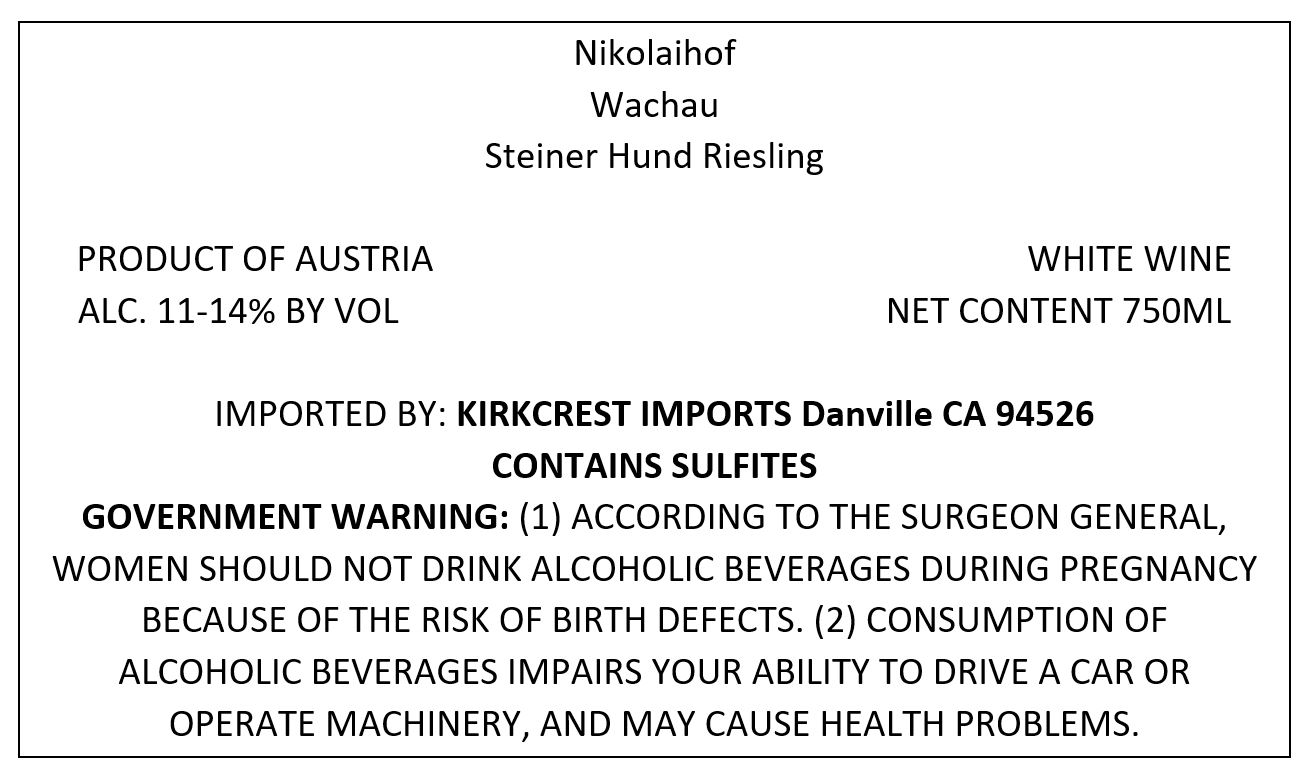 Nikolaihof
Wachau
Steiner Hund Riesling

PRODUCT OF AUSTRIA
ALC. 11-14% BY VOL

WHITE WINE
NET CONTENT 750ML

IMPORTED BY: KIRKCREST IMPORTS Danville CA 94526
CONTAINS SULFITES

GOVERNMENT WARNING: (1) ACCORDING TO THE SURGEON GENERAL, WOMEN SHOULD NOT DRINK ALCOHOLIC BEVERAGES DURING PREGNANCY BECAUSE OF THE RISK OF BIRTH DEFECTS. (2) CONSUMPTION OF ALCOHOLIC BEVERAGES IMPAIRS YOUR ABILITY TO DRIVE A CAR OR OPERATE MACHINERY, AND MAY CAUSE HEALTH PROBLEMS.